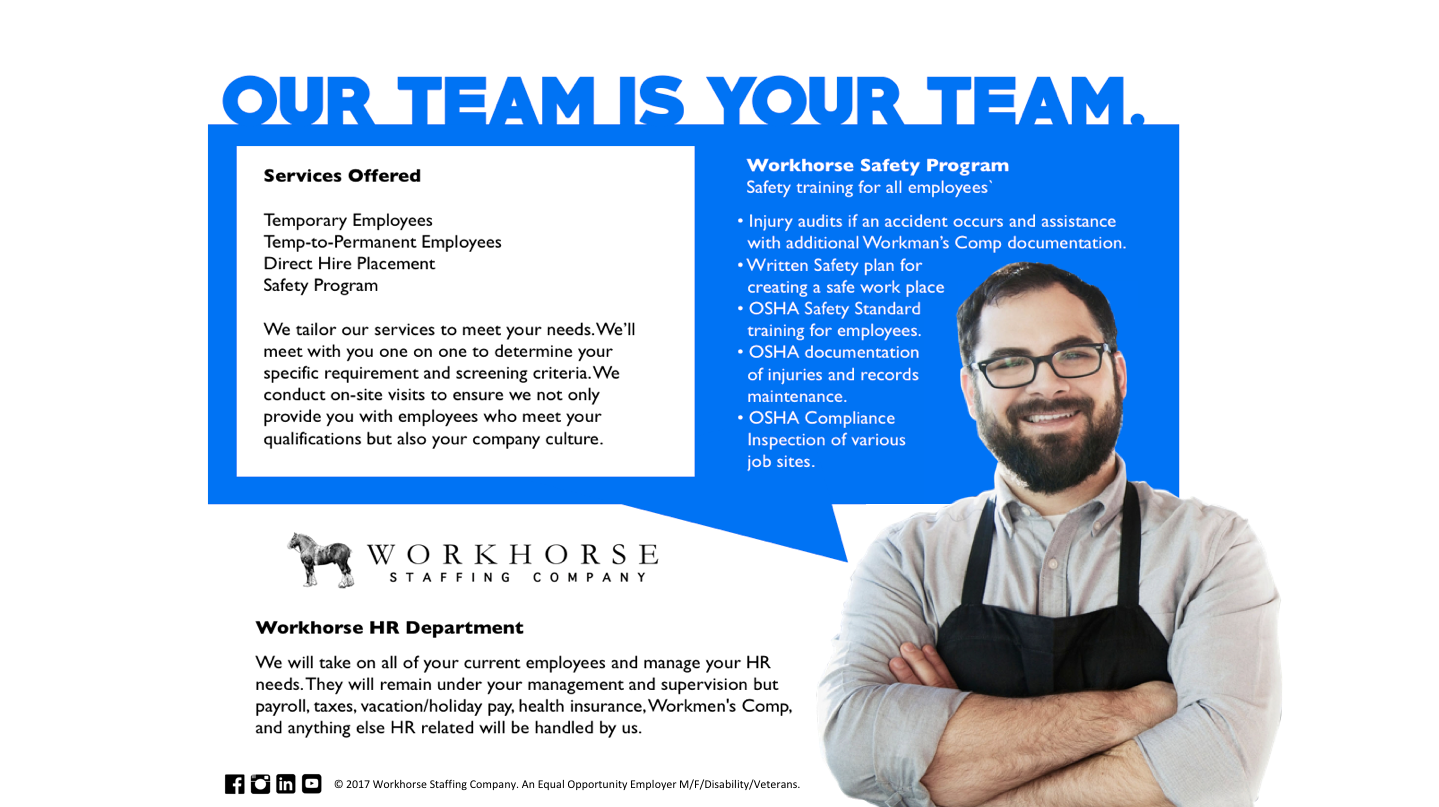 OUR TEAM IS YOUR TEAM.

Services Offered

Temporary Employees
Temp-to-Permanent Employees
Direct Hire Placement
Safety Program

We tailor our services to meet your needs. We'll meet with you one on one to determine your specific requirement and screening criteria. We conduct on-site visits to ensure we not only provide you with employees who meet your qualifications but also your company culture.

Workhorse Safety Program
Safety training for all employees`

• Injury audits if an accident occurs and assistance with additional Workman's Comp documentation.
• Written Safety plan for creating a safe work place
• OSHA Safety Standard training for employees.
• OSHA documentation of injuries and records maintenance.
• OSHA Compliance Inspection of various job sites.

WORKHORSE
STAFFING COMPANY

Workhorse HR Department

We will take on all of your current employees and manage your HR needs. They will remain under your management and supervision but payroll, taxes, vacation/holiday pay, health insurance, Workmen's Comp, and anything else HR related will be handled by us.

© 2017 Workhorse Staffing Company. An Equal Opportunity Employer M/F/Disability/Veterans.